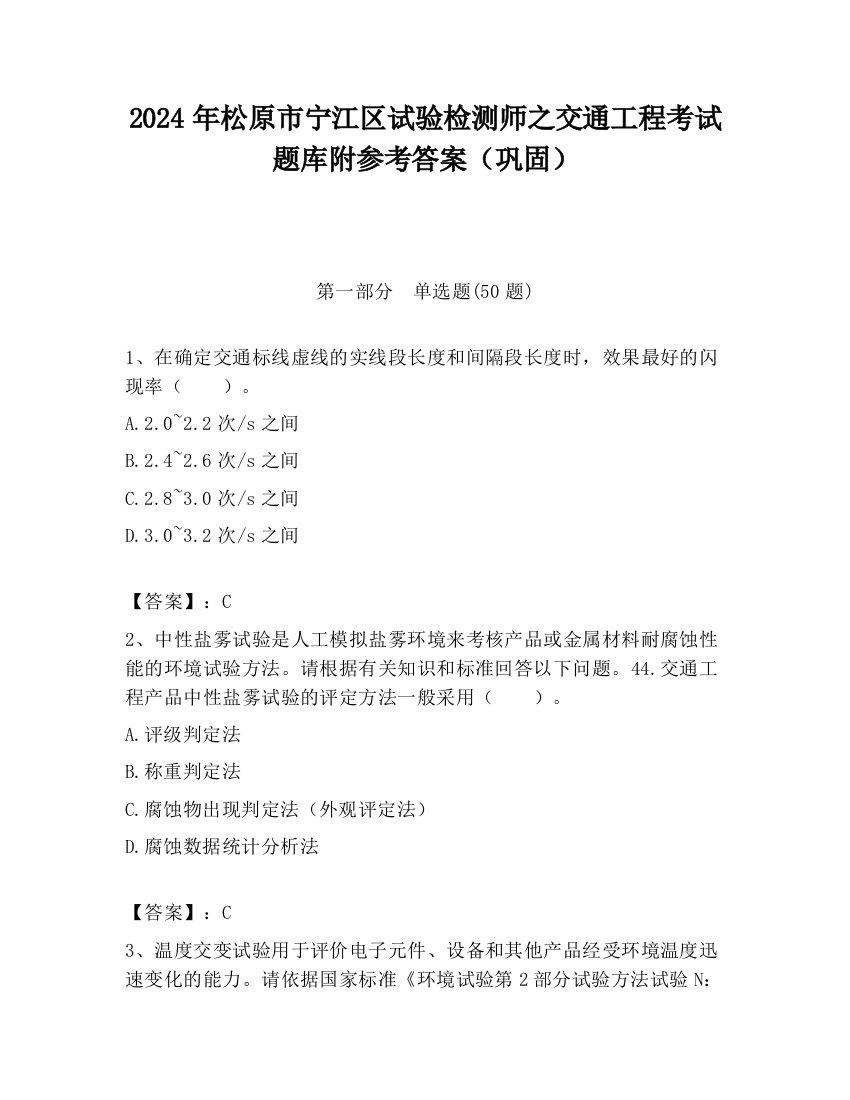 2024 年松原市宁江区试验检测师之交通工程考试题库附参考答案（巩固）

第一部分　单选题(50 题)

1、在确定交通标线虚线的实线段长度和间隔段长度时，效果最好的闪现率（　　）。

A.2.0~2.2 次/s 之间

B.2.4~2.6 次/s 之间

C.2.8~3.0 次/s 之间

D.3.0~3.2 次/s 之间

【答案】：C

2、中性盐雾试验是人工模拟盐雾环境来考核产品或金属材料耐腐蚀性能的环境试验方法。请根据有关知识和标准回答以下问题。44.交通工程产品中性盐雾试验的评定方法一般采用（　　）。

A.评级判定法

B.称重判定法

C.腐蚀物出现判定法（外观评定法）

D.腐蚀数据统计分析法

【答案】：C

3、温度交变试验用于评价电子元件、设备和其他产品经受环境温度迅速变化的能力。请依据国家标准《环境试验第 2 部分试验方法试验 N: